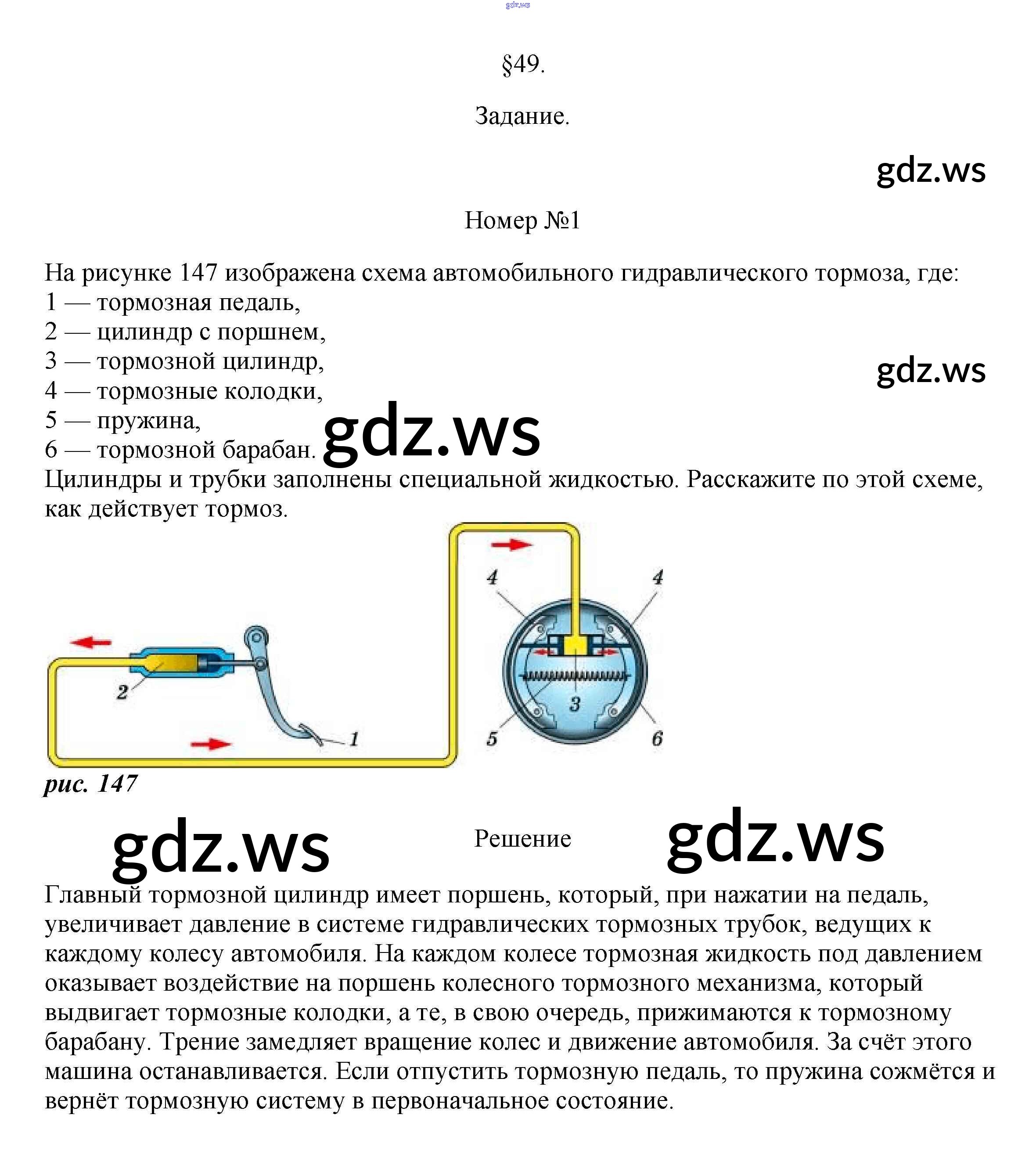 gdz.ws

§49.

Задание.

gdz.ws

Номер №1

На рисунке 147 изображена схема автомобильного гидравлического тормоза, где:
1 — тормозная педаль,
2 — цилиндр с поршнем,
3 — тормозной цилиндр,
4 — тормозные колодки,
5 — пружина,
6 — тормозной барабан.

gdz.ws

gdz.ws

Цилиндры и трубки заполнены специальной жидкостью. Расскажите по этой схеме, как действует тормоз.

4 4 2 3 1 5 6

рис. 147

gdz.ws

Решение

gdz.ws

Главный тормозной цилиндр имеет поршень, который, при нажатии на педаль, увеличивает давление в системе гидравлических тормозных трубок, ведущих к каждому колесу автомобиля. На каждом колесе тормозная жидкость под давлением оказывает воздействие на поршень колесного тормозного механизма, который выдвигает тормозные колодки, а те, в свою очередь, прижимаются к тормозному барабану. Трение замедляет вращение колес и движение автомобиля. За счёт этого машина останавливается. Если отпустить тормозную педаль, то пружина сожмётся и вернёт тормозную систему в первоначальное состояние.